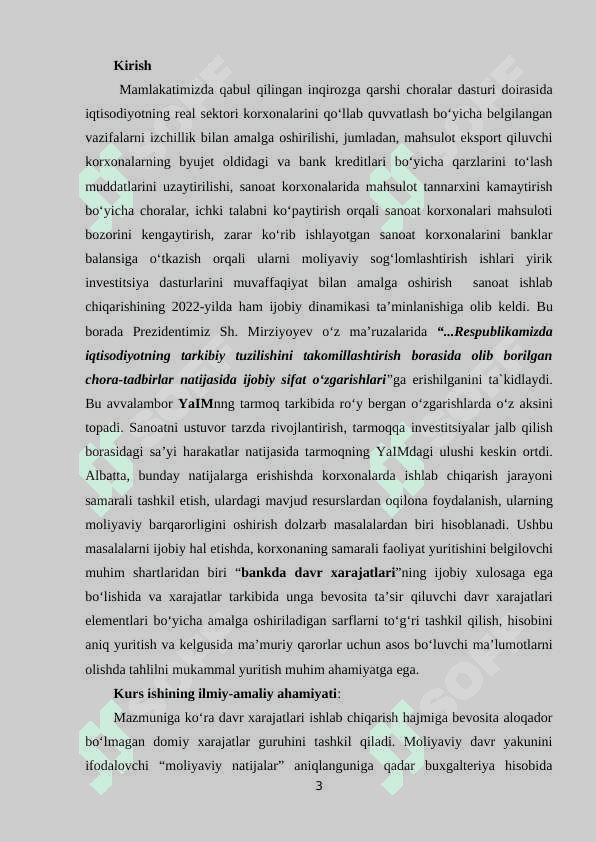 Kirish

Mamlakatimizda qabul qilingan inqirozga qarshi choralar dasturi doirasida iqtisodiyotning real sektori korxonalarini qo‘llab quvvatlash bo‘yicha belgilangan vazifalarni izchillik bilan amalga oshirilishi, jumladan, mahsulot eksport qiluvchi korxonalarning byujet oldidagi va bank kreditlari bo‘yicha qarzlarini to‘lash muddatlarini uzaytirilishi, sanoat korxonalarida mahsulot tannarxini kamaytirish bo‘yicha choralar, ichki talabni ko‘paytirish orqali sanoat korxonalari mahsuloti bozorini kengaytirish, zarar ko‘rib ishlayotgan sanoat korxonalarini banklar balansiga o‘tkazish orqali ularni moliyaviy sog‘lomlashtirish ishlari yirik investitsiya dasturlarini muvaffaqiyat bilan amalga oshirish sanoat ishlab chiqarishining 2022-yilda ham ijobiy dinamikasi ta’minlanishiga olib keldi. Bu borada Prezidentimiz Sh. Mirziyoyev o‘z ma’ruzalarida “...Respublikamizda iqtisodiyotning tarkibiy tuzilishini takomillashtirish borasida olib borilgan chora-tadbirlar natijasida ijobiy sifat o‘zgarishlari”ga erishilganini ta`kidlaydi. Bu avvalambor YaIMnng tarmoq tarkibida ro‘y bergan o‘zgarishlarda o‘z aksini topadi. Sanoatni ustuvor tarzda rivojlantirish, tarmoqqa investitsiyalar jalb qilish borasidagi sa’yi harakatlar natijasida tarmoqning YaIMdagi ulushi keskin ortdi. Albatta, bunday natijalarga erishishda korxonalarda ishlab chiqarish jarayoni samarali tashkil etish, ulardagi mavjud resurslardan oqilona foydalanish, ularning moliyaviy barqarorligini oshirish dolzarb masalalardan biri hisoblanadi. Ushbu masalalarni ijobiy hal etishda, korxonaning samarali faoliyat yuritishini belgilovchi muhim shartlaridan biri “bankda davr xarajatlari”ning ijobiy xulosaga ega bo‘lishida va xarajatlar tarkibida unga bevosita ta’sir qiluvchi davr xarajatlari elementlari bo‘yicha amalga oshiriladigan sarflarni to‘g‘ri tashkil qilish, hisobini aniq yuritish va kelgusida ma’muriy qarorlar uchun asos bo‘luvchi ma’lumotlarni olishda tahlilni mukammal yuritish muhim ahamiyatga ega.

Kurs ishining ilmiy-amaliy ahamiyati:

Mazmuniga ko‘ra davr xarajatlari ishlab chiqarish hajmiga bevosita aloqador bo‘lmagan domiy xarajatlar guruhini tashkil qiladi. Moliyaviy davr yakunini ifodalovchi “moliyaviy natijalar” aniqlanguniga qadar buxgalteriya hisobida

3